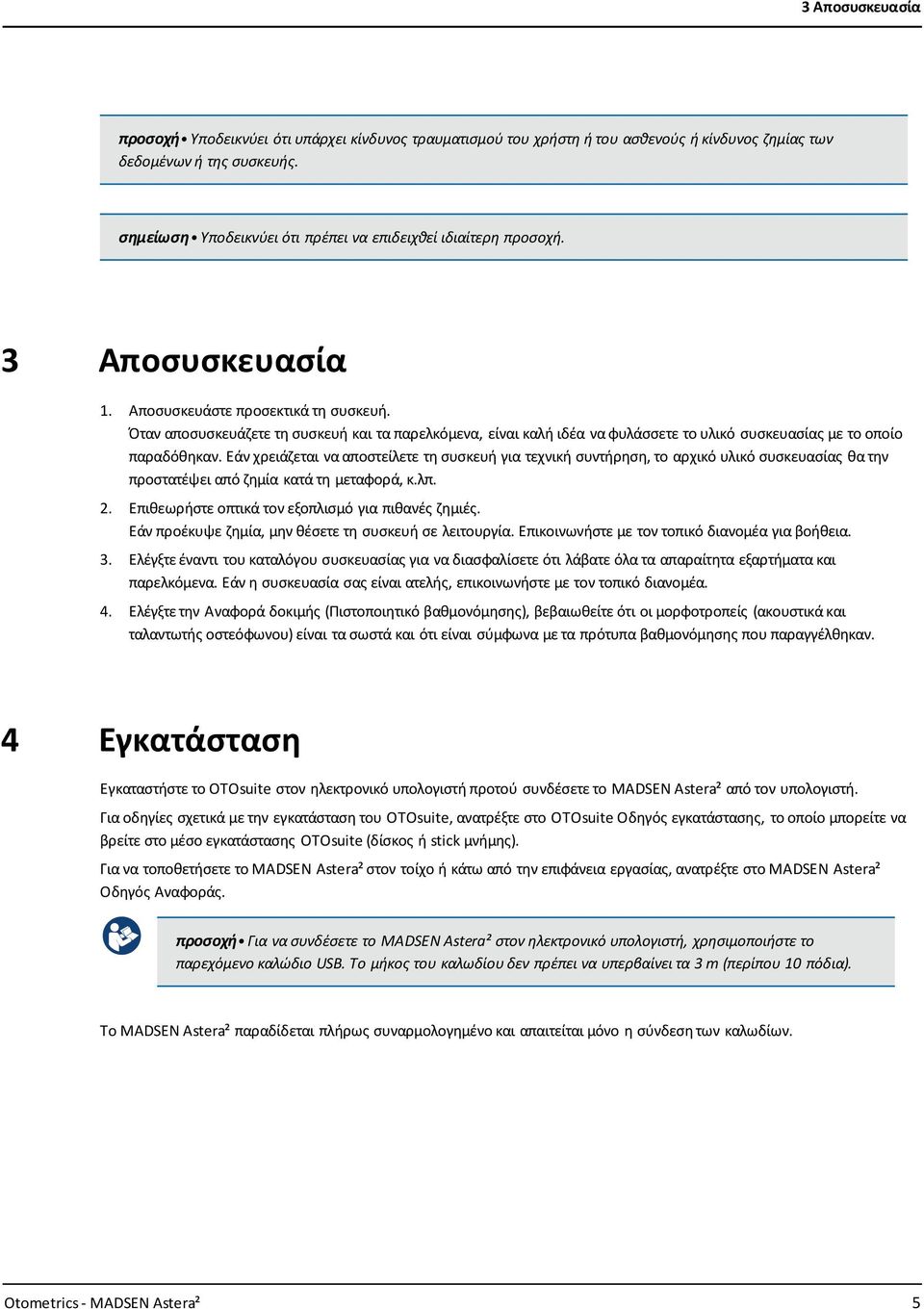 3 Αποσυσκευασία

προσοχή • Υποδεικνύει ότι υπάρχει κίνδυνος τραυματισμού του χρήστη ή του ασθενούς ή κίνδυνος ζημίας των δεδομένων ή της συσκευής.

σημείωση • Υποδεικνύει ότι πρέπει να επιδειχθεί ιδιαίτερη προσοχή.

3 Αποσυσκευασία

1. Αποσυσκευάστε προσεκτικά τη συσκευή.
Όταν αποσυσκευάζετε τη συσκευή και τα παρελκόμενα, είναι καλή ιδέα να φυλάσσετε το υλικό συσκευασίας με το οποίο παραδόθηκαν. Εάν χρειάζεται να αποστείλετε τη συσκευή για τεχνική συντήρηση, το αρχικό υλικό συσκευασίας θα την προστατέψει από ζημία κατά τη μεταφορά, κ.λπ.
2. Επιθεωρήστε οπτικά τον εξοπλισμό για πιθανές ζημιές.
Εάν προέκυψε ζημία, μην θέσετε τη συσκευή σε λειτουργία. Επικοινωνήστε με τον τοπικό διανομέα για βοήθεια.
3. Ελέγξτε έναντι του καταλόγου συσκευασίας για να διασφαλίσετε ότι λάβατε όλα τα απαραίτητα εξαρτήματα και παρελκόμενα. Εάν η συσκευασία σας είναι ατελής, επικοινωνήστε με τον τοπικό διανομέα.
4. Ελέγξτε την Αναφορά δοκιμής (Πιστοποιητικό βαθμονόμησης), βεβαιωθείτε ότι οι μορφοτροπείς (ακουστικά και ταλαντωτής οστεόφωνου) είναι τα σωστά και ότι είναι σύμφωνα με τα πρότυπα βαθμονόμησης που παραγγέλθηκαν.

4 Εγκατάσταση

Εγκαταστήστε το OTOsuite στον ηλεκτρονικό υπολογιστή προτού συνδέσετε το MADSEN Astera² από τον υπολογιστή.

Για οδηγίες σχετικά με την εγκατάσταση του OTOsuite, ανατρέξτε στο OTOsuite Οδηγός εγκατάστασης, το οποίο μπορείτε να βρείτε στο μέσο εγκατάστασης OTOsuite (δίσκος ή stick μνήμης).

Για να τοποθετήσετε το MADSEN Astera² στον τοίχο ή κάτω από την επιφάνεια εργασίας, ανατρέξτε στο MADSEN Astera² Οδηγός Αναφοράς.

προσοχή • Για να συνδέσετε το MADSEN Astera² στον ηλεκτρονικό υπολογιστή, χρησιμοποιήστε το παρεχόμενο καλώδιο USB. Το μήκος του καλωδίου δεν πρέπει να υπερβαίνει τα 3 m (περίπου 10 πόδια).

Το MADSEN Astera² παραδίδεται πλήρως συναρμολογημένο και απαιτείται μόνο η σύνδεση των καλωδίων.

Otometrics - MADSEN Astera² 5